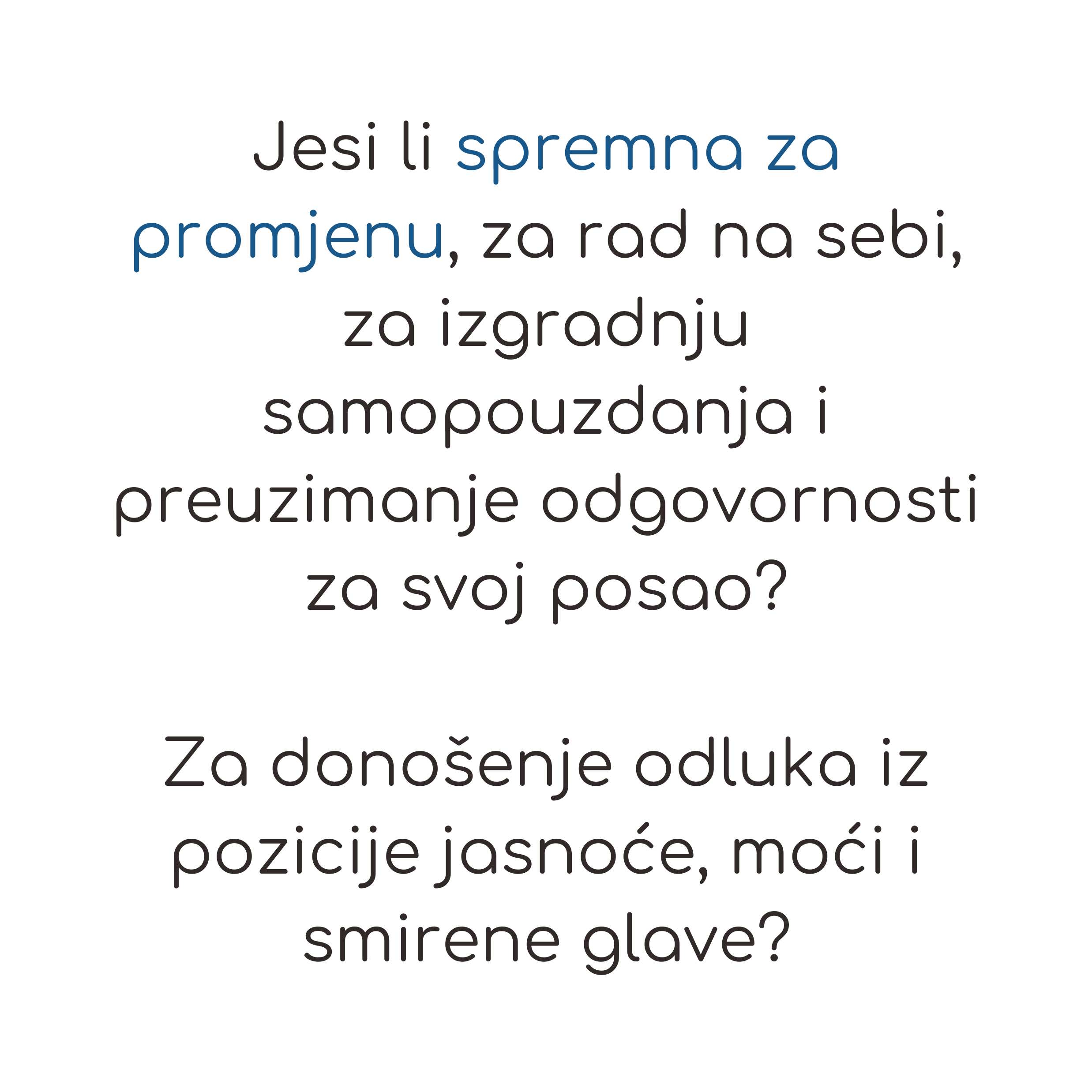 Jesi li spremna za promjenu, za rad na sebi, za izgradnju samopouzdanja i preuzimanje odgovornosti za svoj posao?

Za donošenje odluka iz pozicije jasnoće, moći i smirene glave?